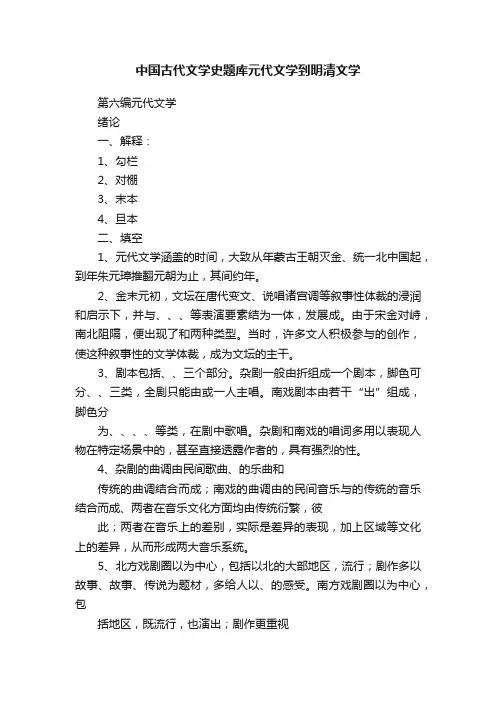 中国古代文学史题库元代文学到明清文学

第六编元代文学

绪论

一、解释：

1、勾栏

2、对棚

3、末本

4、旦本

二、填空

1、元代文学涵盖的时间，大致从年蒙古王朝灭金、统一北中国起，到年朱元璋推翻元朝为止，其间约年。

2、金末元初，文坛在唐代变文、说唱诸宫调等叙事性体裁的浸润和启示下，并与、、、等表演要素结为一体，发展成。由于宋金对峙，南北阻隔，便出现了和两种类型。当时，许多文人积极参与的创作，使这种叙事性的文学体裁，成为文坛的主干。

3、剧本包括、、三个部分。杂剧一般由折组成一个剧本，脚色可分、、三类，全剧只能由或一人主唱。南戏剧本由若干“出”组成，脚色分

为、、、、等类，在剧中歌唱。杂剧和南戏的唱词多用以表现人物在特定场景中的，甚至直接透露作者的，具有强烈的性。

4、杂剧的曲调由民间歌曲、的乐曲和

传统的曲调结合而成；南戏的曲调由的民间音乐与的传统的音乐结合而成、两者在音乐文化方面均由传统衍繁，彼

此；两者在音乐上的差别，实际是差异的表现，加上区域等文化上的差异，从而形成两大音乐系统。

5、北方戏剧圈以为中心，包括以北的大部地区，流行；剧作多以故事、故事、传说为题材，多给人以、的感受。南方戏剧圈以为中心，包

括地区，既流行，也演出；剧作更重视